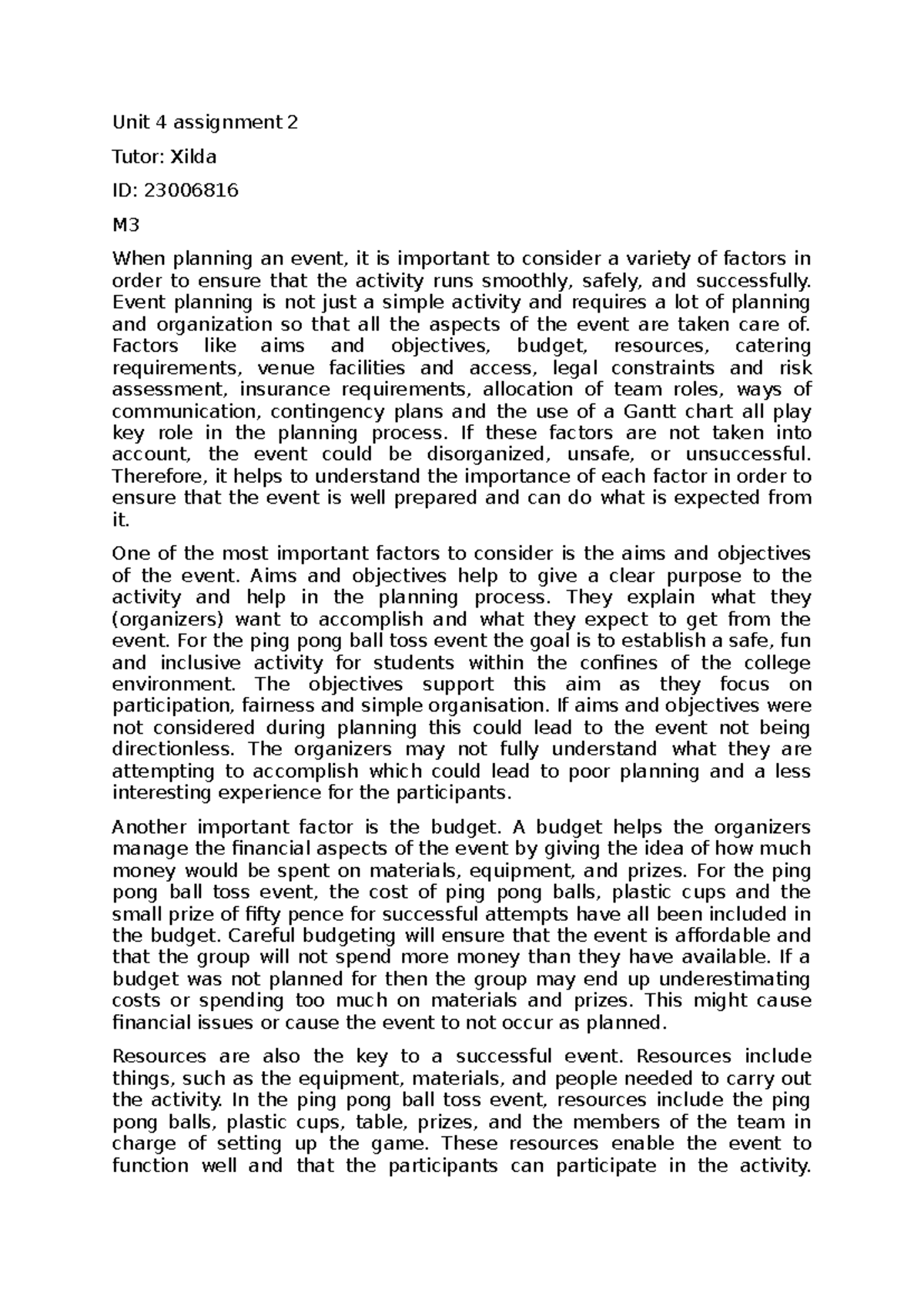 Unit 4 assignment 2

Tutor: Xilda

ID: 23006816

M3

When planning an event, it is important to consider a variety of factors in order to ensure that the activity runs smoothly, safely, and successfully. Event planning is not just a simple activity and requires a lot of planning and organization so that all the aspects of the event are taken care of. Factors like aims and objectives, budget, resources, catering requirements, venue facilities and access, legal constraints and risk assessment, insurance requirements, allocation of team roles, ways of communication, contingency plans and the use of a Gantt chart all play key role in the planning process. If these factors are not taken into account, the event could be disorganized, unsafe, or unsuccessful. Therefore, it helps to understand the importance of each factor in order to ensure that the event is well prepared and can do what is expected from it.

One of the most important factors to consider is the aims and objectives of the event. Aims and objectives help to give a clear purpose to the activity and help in the planning process. They explain what they (organizers) want to accomplish and what they expect to get from the event. For the ping pong ball toss event the goal is to establish a safe, fun and inclusive activity for students within the confines of the college environment. The objectives support this aim as they focus on participation, fairness and simple organisation. If aims and objectives were not considered during planning this could lead to the event not being directionless. The organizers may not fully understand what they are attempting to accomplish which could lead to poor planning and a less interesting experience for the participants.

Another important factor is the budget. A budget helps the organizers manage the financial aspects of the event by giving the idea of how much money would be spent on materials, equipment, and prizes. For the ping pong ball toss event, the cost of ping pong balls, plastic cups and the small prize of fifty pence for successful attempts have all been included in the budget. Careful budgeting will ensure that the event is affordable and that the group will not spend more money than they have available. If a budget was not planned for then the group may end up underestimating costs or spending too much on materials and prizes. This might cause financial issues or cause the event to not occur as planned.

Resources are also the key to a successful event. Resources include things, such as the equipment, materials, and people needed to carry out the activity. In the ping pong ball toss event, resources include the ping pong balls, plastic cups, table, prizes, and the members of the team in charge of setting up the game. These resources enable the event to function well and that the participants can participate in the activity.